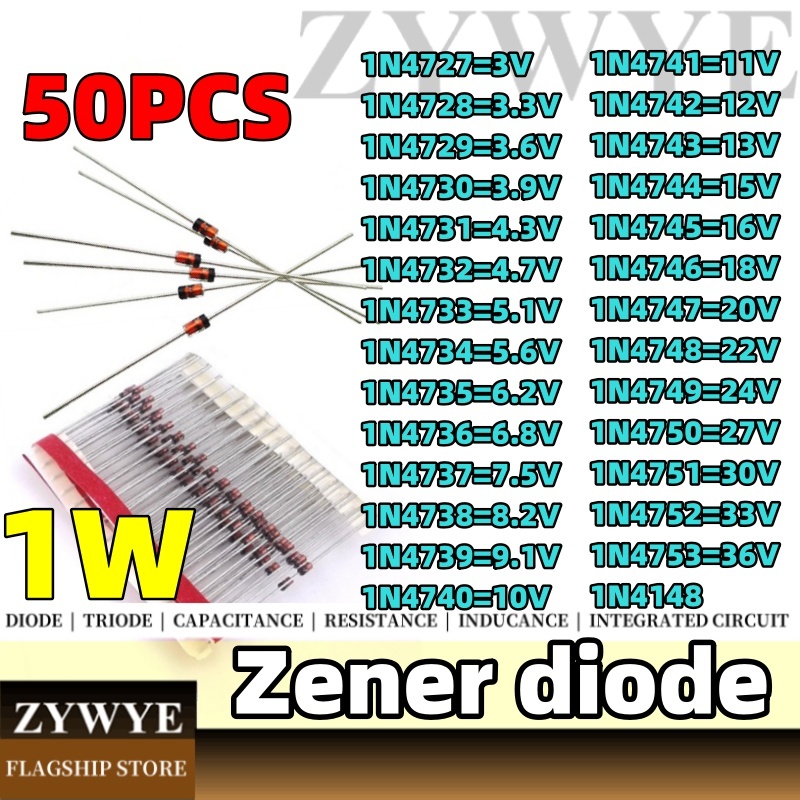 ZYWYE

50PCS

1N4727=3V
1N4728=3.3V
1N4729=3.6V
1N4730=3.9V
1N4731=4.3V
1N4732=4.7V
1N4733=5.1V
1N4734=5.6V
1N4735=6.2V
1N4736=6.8V
1N4737=7.5V
1N4738=8.2V
1N4739=9.1V
1N4740=10V

1N4741=11V
1N4742=12V
1N4743=13V
1N4744=15V
1N4745=16V
1N4746=18V
1N4747=20V
1N4748=22V
1N4749=24V
1N4750=27V
1N4751=30V
1N4752=33V
1N4753=36V
1N4148

1W

DIODE | TRIODE | CAPACITANCE | RESISTANCE | INDUCANCE | INTEGRATED CIRCUIT

Zener diode

ZYWYE
FLAGSHIP STORE